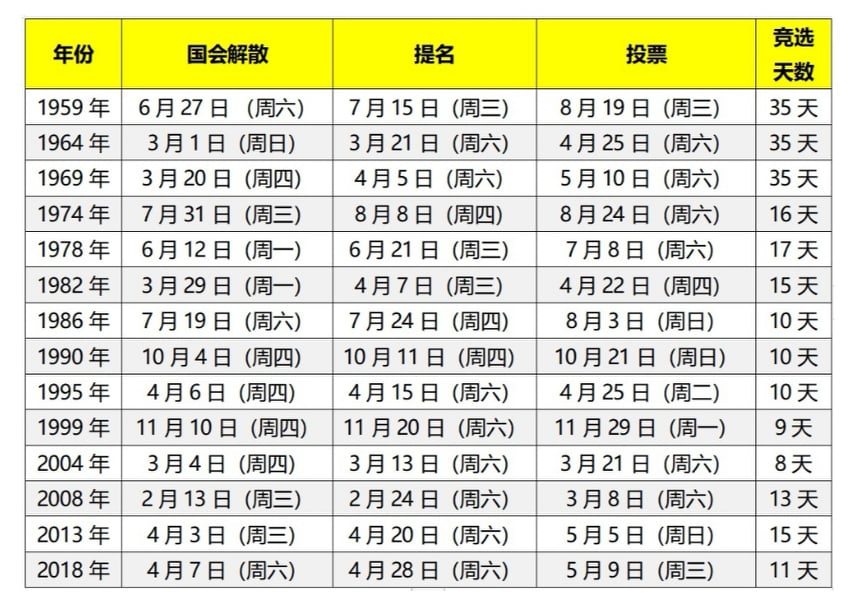 | 年份 | 国会解散 | 提名 | 投票 | 竞选天数 |
|---|---|---|---|---|
| 1959年 | 6月27日（周六） | 7月15日（周三） | 8月19日（周三） | 35天 |
| 1964年 | 3月1日（周日） | 3月21日（周六） | 4月25日（周六） | 35天 |
| 1969年 | 3月20日（周四） | 4月5日（周六） | 5月10日（周六） | 35天 |
| 1974年 | 7月31日（周三） | 8月8日（周四） | 8月24日（周六） | 16天 |
| 1978年 | 6月12日（周一） | 6月21日（周三） | 7月8日（周六） | 17天 |
| 1982年 | 3月29日（周一） | 4月7日（周三） | 4月22日（周四） | 15天 |
| 1986年 | 7月19日（周六） | 7月24日（周四） | 8月3日（周日） | 10天 |
| 1990年 | 10月4日（周四） | 10月11日（周四） | 10月21日（周日） | 10天 |
| 1995年 | 4月6日（周四） | 4月15日（周六） | 4月25日（周二） | 10天 |
| 1999年 | 11月10日（周四） | 11月20日（周六） | 11月29日（周一） | 9天 |
| 2004年 | 3月4日（周四） | 3月13日（周六） | 3月21日（周六） | 8天 |
| 2008年 | 2月13日（周三） | 2月24日（周六） | 3月8日（周六） | 13天 |
| 2013年 | 4月3日（周三） | 4月20日（周六） | 5月5日（周日） | 15天 |
| 2018年 | 4月7日（周六） | 4月28日（周六） | 5月9日（周三） | 11天 |